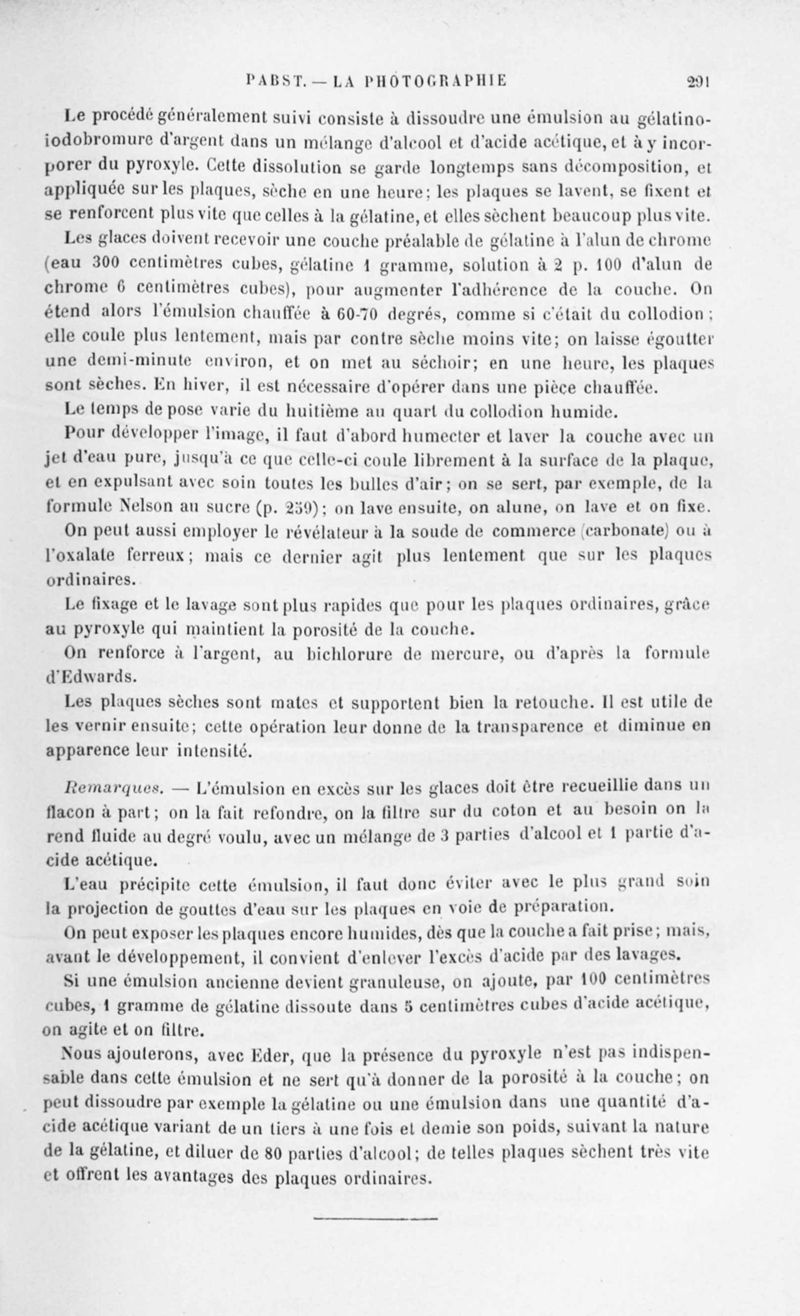 PABST. — LA PHOTOGRAPHIE 291

Le procédé généralement suivi consiste à dissoudre une émulsion au gélatino-iodobromure d'argent dans un mélange d'alcool et d'acide acétique, et à y incorporer du pyroxyle. Cette dissolution se garde longtemps sans décomposition, et appliquée sur les plaques, sèche en une heure; les plaques se lavent, se fixent et se renforcent plus vite que celles à la gélatine, et elles sèchent beaucoup plus vite.

Les glaces doivent recevoir une couche préalable de gélatine à l'alun de chrome (eau 300 centimètres cubes, gélatine 1 gramme, solution à 2 p. 100 d'alun de chrome 6 centimètres cubes), pour augmenter l'adhérence de la couche. On étend alors l'émulsion chauffée à 60-70 degrés, comme si c'était du collodion; elle coule plus lentement, mais par contre sèche moins vite; on laisse égoutter une demi-minute environ, et on met au séchoir; en une heure, les plaques sont sèches. En hiver, il est nécessaire d'opérer dans une pièce chauffée.

Le temps de pose varie du huitième au quart du collodion humide.

Pour développer l'image, il faut d'abord humecter et laver la couche avec un jet d'eau pure, jusqu'à ce que celle-ci coule librement à la surface de la plaque, et en expulsant avec soin toutes les bulles d'air; on se sert, par exemple, de la formule Nelson au sucre (p. 259); on lave ensuite, on alune, on lave et on fixe.

On peut aussi employer le révélateur à la soude de commerce (carbonate) ou à l'oxalate ferreux; mais ce dernier agit plus lentement que sur les plaques ordinaires.

Le fixage et le lavage sont plus rapides que pour les plaques ordinaires, grâce au pyroxyle qui maintient la porosité de la couche.

On renforce à l'argent, au bichlorure de mercure, ou d'après la formule d'Edwards.

Les plaques sèches sont mates et supportent bien la retouche. Il est utile de les vernir ensuite; cette opération leur donne de la transparence et diminue en apparence leur intensité.

Remarques. — L'émulsion en excès sur les glaces doit être recueillie dans un flacon à part; on la fait refondre, on la filtre sur du coton et au besoin on la rend fluide au degré voulu, avec un mélange de 3 parties d'alcool et 1 partie d'acide acétique.

L'eau précipite cette émulsion, il faut donc éviter avec le plus grand soin la projection de gouttes d'eau sur les plaques en voie de préparation.

On peut exposer les plaques encore humides, dès que la couche a fait prise; mais, avant le développement, il convient d'enlever l'excès d'acide par des lavages.

Si une émulsion ancienne devient granuleuse, on ajoute, par 100 centimètres cubes, 1 gramme de gélatine dissoute dans 5 centimètres cubes d'acide acétique, on agite et on filtre.

Nous ajouterons, avec Eder, que la présence du pyroxyle n'est pas indispensable dans cette émulsion et ne sert qu'à donner de la porosité à la couche; on peut dissoudre par exemple la gélatine ou une émulsion dans une quantité d'acide acétique variant de un tiers à une fois et demie son poids, suivant la nature de la gélatine, et diluer de 80 parties d'alcool; de telles plaques sèchent très vite et offrent les avantages des plaques ordinaires.